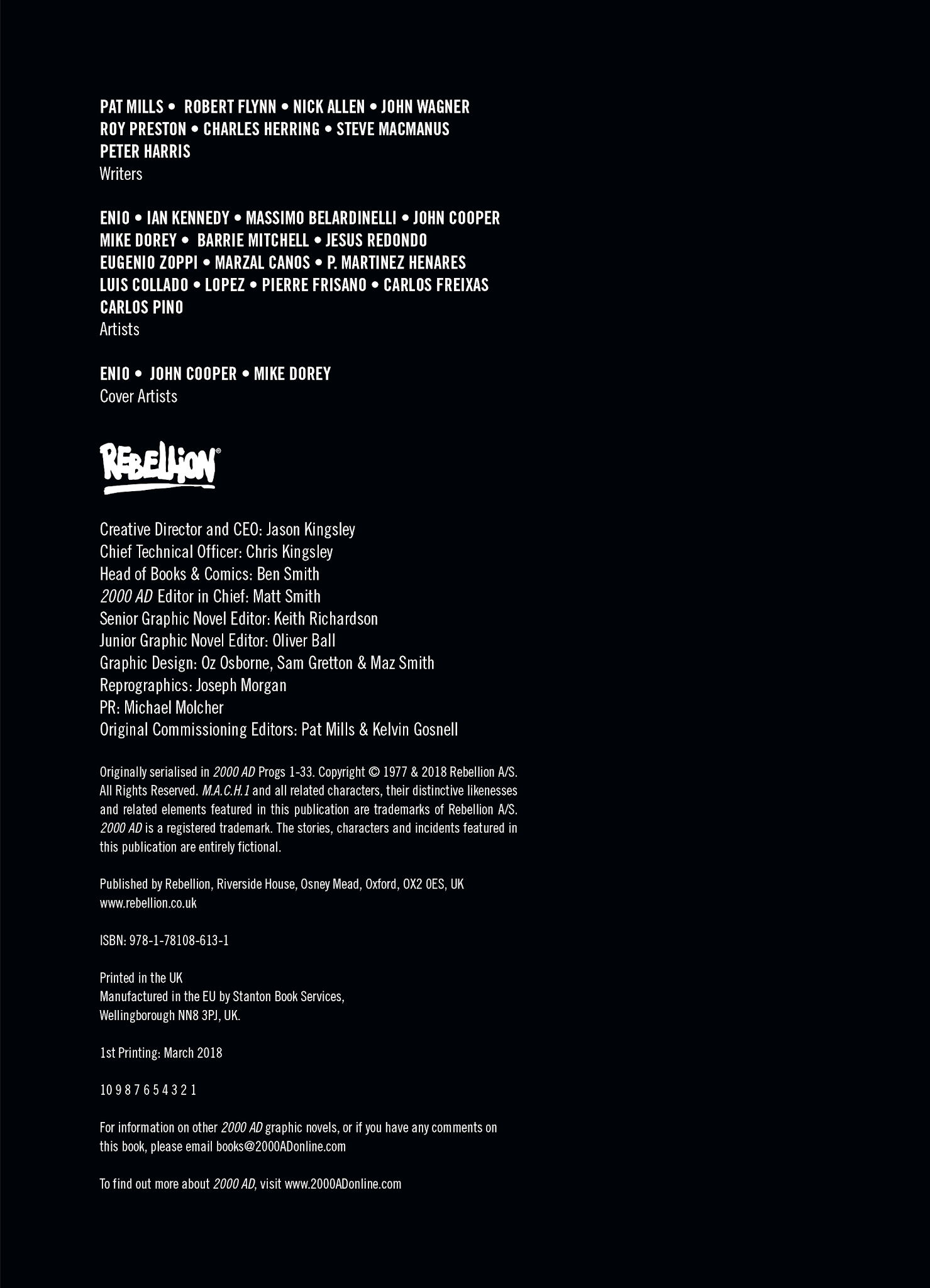 PAT MILLS • ROBERT FLYNN • NICK ALLEN • JOHN WAGNER
ROY PRESTON • CHARLES HERRING • STEVE MACMANUS
PETER HARRIS
Writers

ENIO • IAN KENNEDY • MASSIMO BELARDINELLI • JOHN COOPER
MIKE DOREY • BARRIE MITCHELL • JESUS REDONDO
EUGENIO ZOPPI • MARZAL CANOS • P. MARTINEZ HENARES
LUIS COLLADO • LOPEZ • PIERRE FRISANO • CARLOS FREIXAS
CARLOS PINO
Artists

ENIO • JOHN COOPER • MIKE DOREY
Cover Artists

REBELLION®

Creative Director and CEO: Jason Kingsley
Chief Technical Officer: Chris Kingsley
Head of Books & Comics: Ben Smith
2000 AD Editor in Chief: Matt Smith
Senior Graphic Novel Editor: Keith Richardson
Junior Graphic Novel Editor: Oliver Ball
Graphic Design: Oz Osborne, Sam Gretton & Maz Smith
Reprographics: Joseph Morgan
PR: Michael Molcher
Original Commissioning Editors: Pat Mills & Kelvin Gosnell

Originally serialised in 2000 AD Progs 1-33. Copyright © 1977 & 2018 Rebellion A/S. All Rights Reserved. M.A.C.H.1 and all related characters, their distinctive likenesses and related elements featured in this publication are trademarks of Rebellion A/S. 2000 AD is a registered trademark. The stories, characters and incidents featured in this publication are entirely fictional.

Published by Rebellion, Riverside House, Osney Mead, Oxford, OX2 0ES, UK
www.rebellion.co.uk

ISBN: 978-1-78108-613-1

Printed in the UK
Manufactured in the EU by Stanton Book Services,
Wellingborough NN8 3PJ, UK.

1st Printing: March 2018

10 9 8 7 6 5 4 3 2 1

For information on other 2000 AD graphic novels, or if you have any comments on this book, please email books@2000ADonline.com

To find out more about 2000 AD, visit www.2000ADonline.com